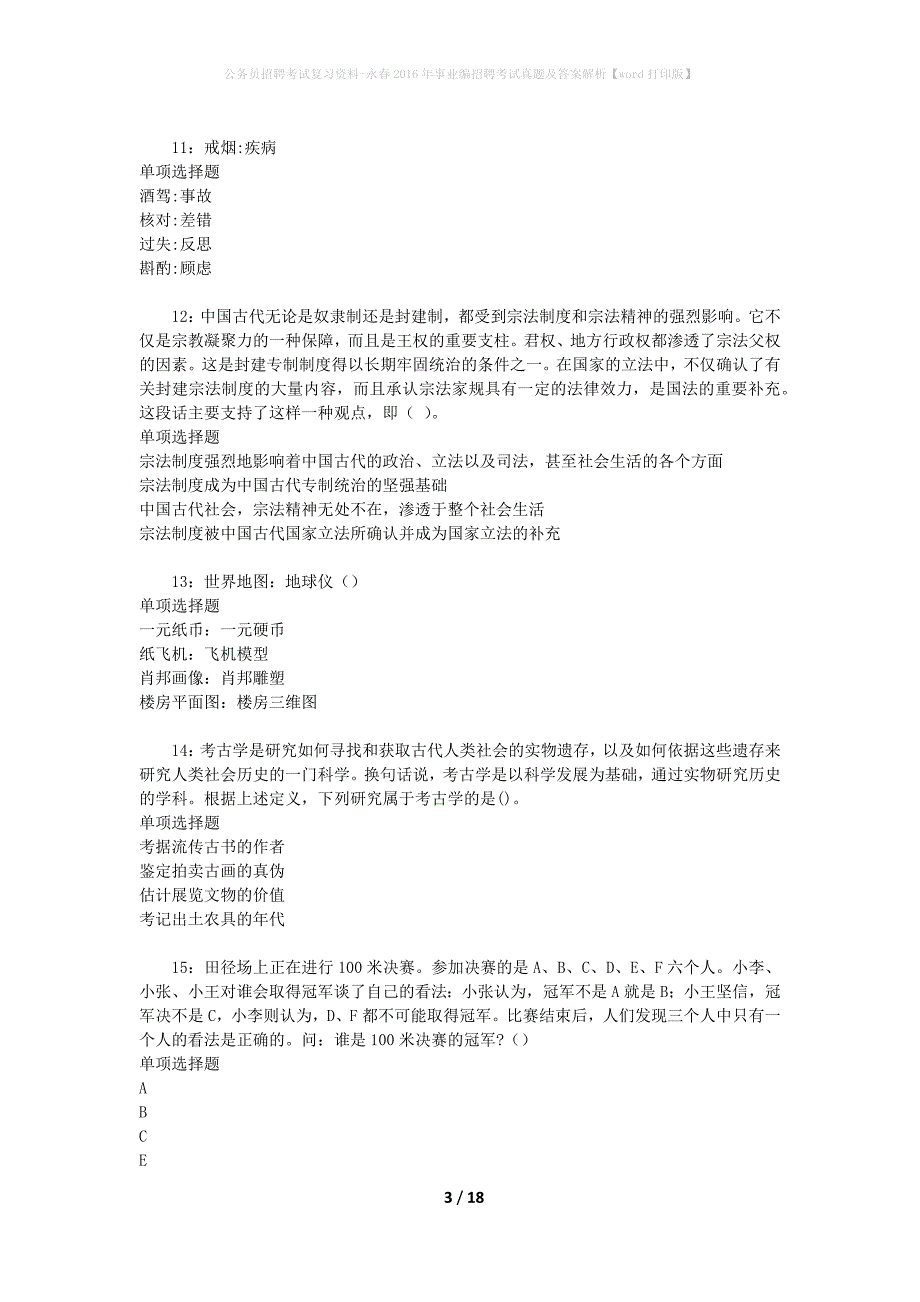 公务员招聘考试复习资料-永春2016年事业编招聘考试真题及答案解析【word打印版】

11：戒烟:疾病
单项选择题
酒驾:事故
核对:差错
过失:反思
斟酌:顾虑

12：中国古代无论是奴隶制还是封建制，都受到宗法制度和宗法精神的强烈影响。它不仅是宗教凝聚力的一种保障，而且是王权的重要支柱。君权、地方行政权都渗透了宗法父权的因素。这是封建专制制度得以长期牢固统治的条件之一。在国家的立法中，不仅确认了有关封建宗法制度的大量内容，而且承认宗法家规具有一定的法律效力，是国法的重要补充。这段话主要支持了这样一种观点，即（ ）。
单项选择题
宗法制度强烈地影响着中国古代的政治、立法以及司法，甚至社会生活的各个方面
宗法制度成为中国古代专制统治的坚强基础
中国古代社会，宗法精神无处不在，渗透于整个社会生活
宗法制度被中国古代国家立法所确认并成为国家立法的补充

13：世界地图：地球仪（）
单项选择题
一元纸币：一元硬币
纸飞机：飞机模型
肖邦画像：肖邦雕塑
楼房平面图：楼房三维图

14：考古学是研究如何寻找和获取古代人类社会的实物遗存，以及如何依据这些遗存来研究人类社会历史的一门科学。换句话说，考古学是以科学发展为基础，通过实物研究历史的学科。根据上述定义，下列研究属于考古学的是()。
单项选择题
考据流传古书的作者
鉴定拍卖古画的真伪
估计展览文物的价值
考记出土农具的年代

15：田径场上正在进行100米决赛。参加决赛的是A、B、C、D、E、F六个人。小李、小张、小王对谁会取得冠军谈了自己的看法：小张认为，冠军不是A就是B；小王坚信，冠军决不是C，小李则认为，D、F都不可能取得冠军。比赛结束后，人们发现三个人中只有一个人的看法是正确的。问：谁是100米决赛的冠军？()
单项选择题
A
B
C
E

3 / 18